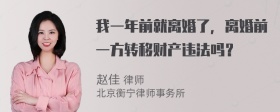 我一年前就离婚了，离婚前一方转移财产违法吗？

赵佳 律师
北京衡宁律师事务所